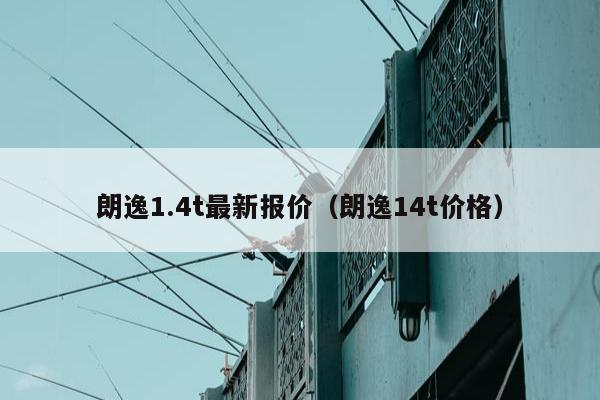 朗逸1.4t最新报价（朗逸14t价格）